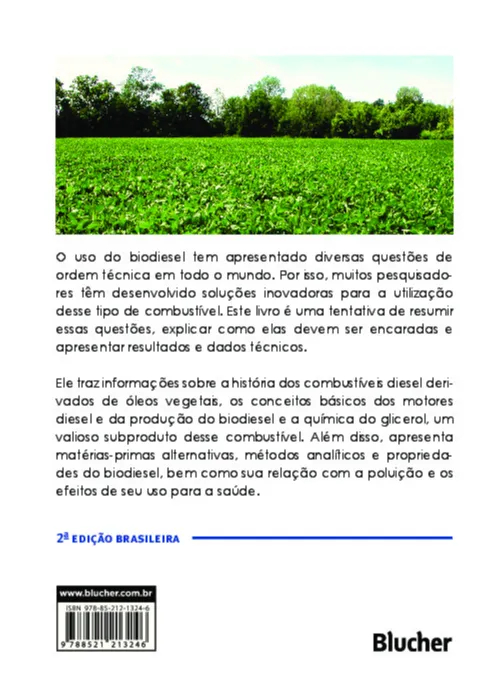 O uso do biodiesel tem apresentado diversas questões de ordem técnica em todo o mundo. Por isso, muitos pesquisadores têm desenvolvido soluções inovadoras para a utilização desse tipo de combustível. Este livro é uma tentativa de resumir essas questões, explicar como elas devem ser encaradas e apresentar resultados e dados técnicos.

Ele traz informações sobre a história dos combustíveis diesel derivados de óleos vegetais, os conceitos básicos dos motores diesel e da produção do biodiesel e a química do glicerol, um valioso subproduto desse combustível. Além disso, apresenta matérias-primas alternativas, métodos analíticos e propriedades do biodiesel, bem como sua relação com a poluição e os efeitos de seu uso para a saúde.

2ª EDIÇÃO BRASILEIRA

www.blucher.com.br
ISBN 978-85-212-1324-6
9 788521 213246

Blucher